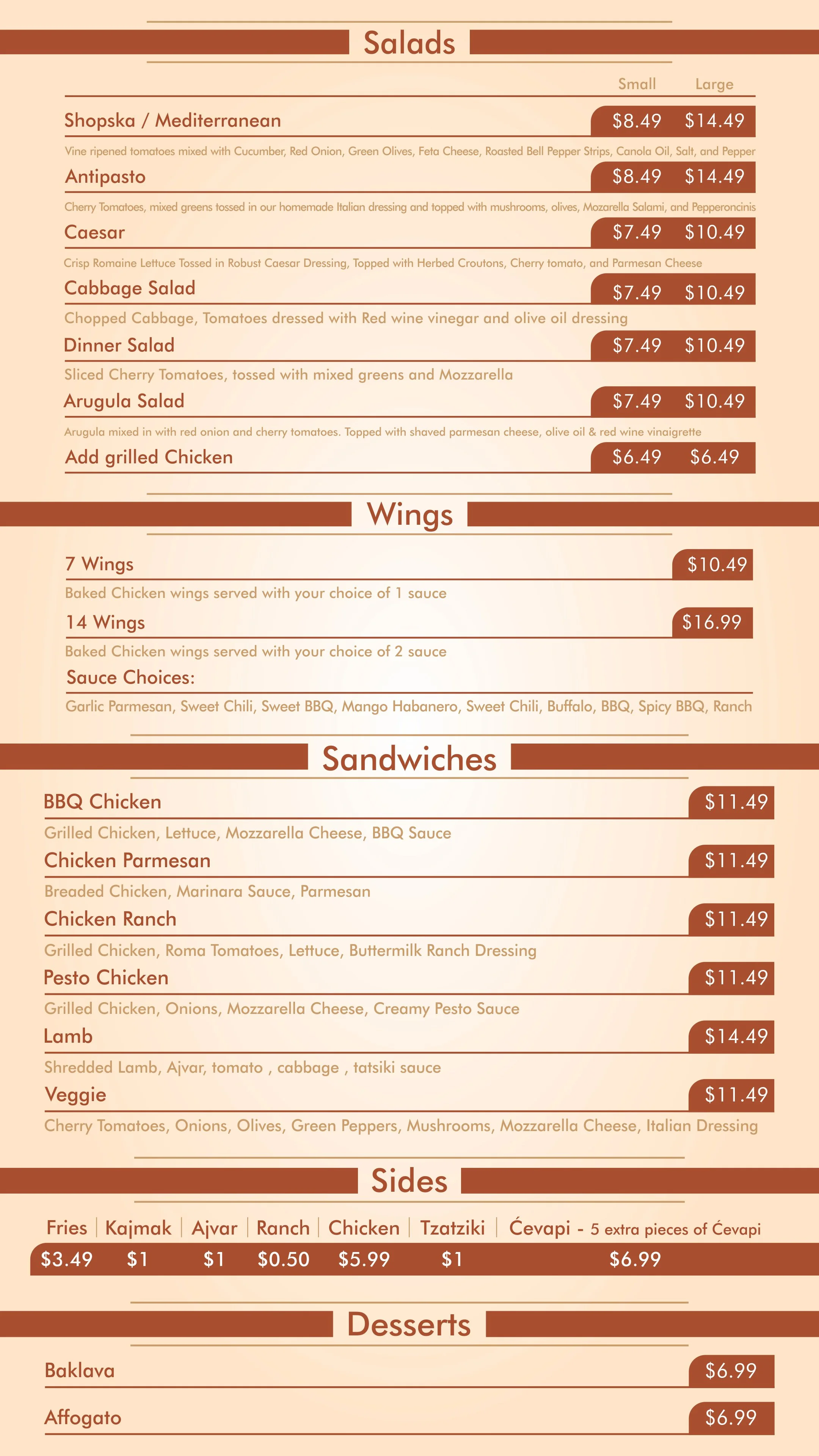 Salads

Small Large

Shopska / Mediterranean $8.49 $14.49

Vine ripened tomatoes mixed with Cucumber, Red Onion, Green Olives, Feta Cheese, Roasted Bell Pepper Strips, Canola Oil, Salt, and Pepper

Antipasto $8.49 $14.49

Cherry Tomatoes, mixed greens tossed in our homemade Italian dressing and topped with mushrooms, olives, Mozarella Salami, and Pepperoncinis

Caesar $7.49 $10.49

Crisp Romaine Lettuce Tossed in Robust Caesar Dressing, Topped with Herbed Croutons, Cherry tomato, and Parmesan Cheese

Cabbage Salad $7.49 $10.49

Chopped Cabbage, Tomatoes dressed with Red wine vinegar and olive oil dressing

Dinner Salad $7.49 $10.49

Sliced Cherry Tomatoes, tossed with mixed greens and Mozzarella

Arugula Salad $7.49 $10.49

Arugula mixed in with red onion and cherry tomatoes. Topped with shaved parmesan cheese, olive oil & red wine vinaigrette

Add grilled Chicken $6.49 $6.49

Wings

7 Wings $10.49

Baked Chicken wings served with your choice of 1 sauce

14 Wings $16.99

Baked Chicken wings served with your choice of 2 sauce

Sauce Choices:

Garlic Parmesan, Sweet Chili, Sweet BBQ, Mango Habanero, Sweet Chili, Buffalo, BBQ, Spicy BBQ, Ranch

Sandwiches

BBQ Chicken $11.49

Grilled Chicken, Lettuce, Mozzarella Cheese, BBQ Sauce

Chicken Parmesan $11.49

Breaded Chicken, Marinara Sauce, Parmesan

Chicken Ranch $11.49

Grilled Chicken, Roma Tomatoes, Lettuce, Buttermilk Ranch Dressing

Pesto Chicken $11.49

Grilled Chicken, Onions, Mozzarella Cheese, Creamy Pesto Sauce

Lamb $14.49

Shredded Lamb, Ajvar, tomato , cabbage , tatsiki sauce

Veggie $11.49

Cherry Tomatoes, Onions, Olives, Green Peppers, Mushrooms, Mozzarella Cheese, Italian Dressing

Sides

| Fries | Kajmak | Ajvar | Ranch | Chicken | Tzatziki | Ćevapi - 5 extra pieces of Ćevapi |
|---|---|---|---|---|---|---|
| $3.49 | $1 | $1 | $0.50 | $5.99 | $1 | $6.99 |

Desserts

Baklava $6.99

Affogato $6.99